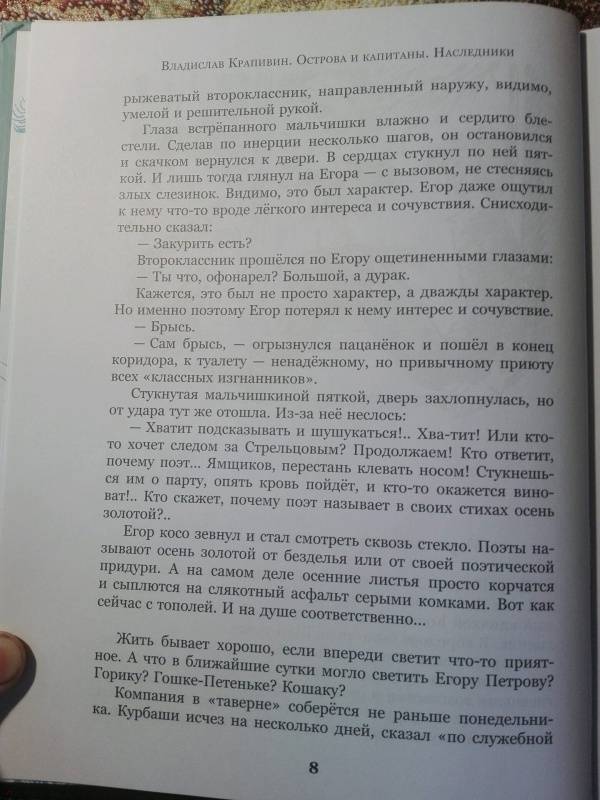 Владислав Крапивин. Острова и капитаны. Наследники

рыжеватый второклассник, направленный наружу, видимо, умелой и решительной рукой.

Глаза встрёпанного мальчишки влажно и сердито блестели. Сделав по инерции несколько шагов, он остановился и скачком вернулся к двери. В сердцах стукнул по ней пяткой. И лишь тогда глянул на Егора — с вызовом, не стесняясь злых слезинок. Видимо, это был характер. Егор даже ощутил к нему что-то вроде лёгкого интереса и сочувствия. Снисходительно сказал:

— Закурить есть?

Второклассник прошёлся по Егору ощетиненными глазами:

— Ты что, офонарел? Большой, а дурак.

Кажется, это был не просто характер, а дважды характер. Но именно поэтому Егор потерял к нему интерес и сочувствие.

— Брысь.

— Сам брысь, — огрызнулся пацанёнок и пошёл в конец коридора, к туалету — ненадёжному, но привычному приюту всех «классных изгнанников».

Стукнутая мальчишкиной пяткой, дверь захлопнулась, но от удара тут же отошла. Из-за неё неслось:

— Хватит подсказывать и шушукаться!.. Хва-тит! Или кто-то хочет следом за Стрельцовым? Продолжаем! Кто ответит, почему поэт... Ямщиков, перестань клевать носом! Стукнешься им о парту, опять кровь пойдёт, и кто-то окажется виноват!.. Кто скажет, почему поэт называет в своих стихах осень золотой?..

Егор косо зевнул и стал смотреть сквозь стекло. Поэты называют осень золотой от безделья или от своей поэтической придури. А на самом деле осенние листья просто корчатся и сыплются на слякотный асфальт серыми комками. Вот как сейчас с тополей. И на душе соответственно...

Жить бывает хорошо, если впереди светит что-то приятное. А что в ближайшие сутки могло светить Егору Петрову? Горику? Гошке-Петеньке? Кошаку?

Компания в «таверне» соберётся не раньше понедельника. Курбаши исчез на несколько дней, сказал «по служебной

8